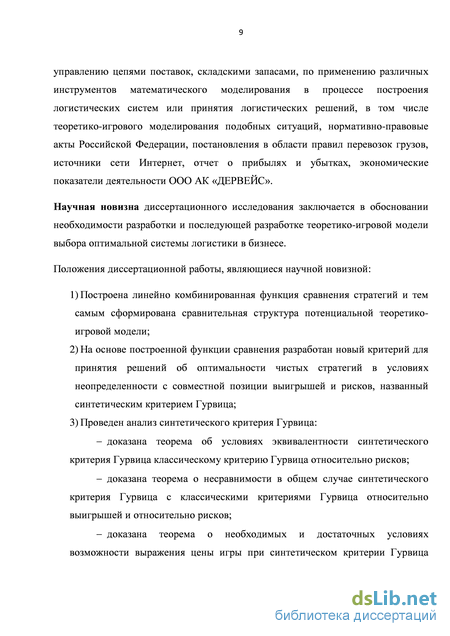 9

управлению цепями поставок, складскими запасами, по применению различных инструментов математического моделирования в процессе построения логистических систем или принятия логистических решений, в том числе теоретико-игрового моделирования подобных ситуаций, нормативно-правовые акты Российской Федерации, постановления в области правил перевозок грузов, источники сети Интернет, отчет о прибылях и убытках, экономические показатели деятельности ООО АК «ДЕРВЕЙС».

Научная новизна диссертационного исследования заключается в обосновании необходимости разработки и последующей разработке теоретико-игровой модели выбора оптимальной системы логистики в бизнесе.

Положения диссертационной работы, являющиеся научной новизной:

1) Построена линейно комбинированная функция сравнения стратегий и тем самым сформирована сравнительная структура потенциальной теоретико-игровой модели;

2) На основе построенной функции сравнения разработан новый критерий для принятия решений об оптимальности чистых стратегий в условиях неопределенности с совместной позиции выигрышей и рисков, названный синтетическим критерием Гурвица;

3) Проведен анализ синтетического критерия Гурвица:

– доказана теорема об условиях эквивалентности синтетического критерия Гурвица классическому критерию Гурвица относительно рисков;

– доказана теорема о несравнимости в общем случае синтетического критерия Гурвица с классическими критериями Гурвица относительно выигрышей и относительно рисков;

– доказана теорема о необходимых и достаточных условиях возможности выражения цены игры при синтетическом критерии Гурвица

dsLib.net
библиотека диссертаций